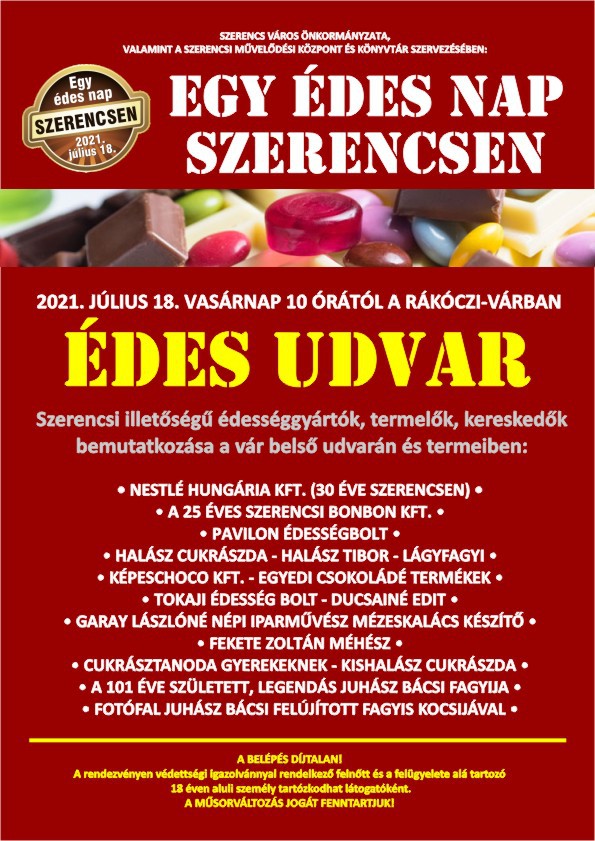 SZERENCS VÁROS ÖNKORMÁNYZATA,
VALAMINT A SZERENCSI MŰVELŐDÉSI KÖZPONT ÉS KÖNYVTÁR SZERVEZÉSÉBEN:

Egy
édes nap
SZERENCSEN
2021.
július 18.

EGY ÉDES NAP
SZERENCSEN

2021. JÚLIUS 18. VASÁRNAP 10 ÓRÁTÓL A RÁKÓCZI-VÁRBAN

ÉDES UDVAR

Szerencsi illetőségű édességgyártók, termelők, kereskedők bemutatkozása a vár belső udvarán és termeiben:

• NESTLÉ HUNGÁRIA KFT. (30 ÉVE SZERENCSEN) •
• A 25 ÉVES SZERENCSI BONBON KFT. •
• PAVILON ÉDESSÉGBOLT •
• HALÁSZ CUKRÁSZDA - HALÁSZ TIBOR - LÁGYFAGYI •
• KÉPESCHOCO KFT. - EGYEDI CSOKOLÁDÉ TERMÉKEK •
• TOKAJI ÉDESSÉG BOLT - DUCSAINÉ EDIT •
• GARAY LÁSZLÓNÉ NÉPI IPARMŰVÉSZ MÉZESKALÁCS KÉSZÍTŐ •
• FEKETE ZOLTÁN MÉHÉSZ •
• CUKRÁSZTANODA GYEREKEKNEK - KISHALÁSZ CUKRÁSZDA •
• A 101 ÉVE SZÜLETETT, LEGENDÁS JUHÁSZ BÁCSI FAGYIJA •
• FOTÓFAL JUHÁSZ BÁCSI FELÚJÍTOTT FAGYIS KOCSIJÁVAL •

A BELÉPÉS DÍJTALAN!
A rendezvényen védettségi igazolvánnyal rendelkező felnőtt és a felügyelete alá tartozó 18 éven aluli személy tartózkodhat látogatóként.
A MŰSORVÁLTOZÁS JOGÁT FENNTARTJUK!